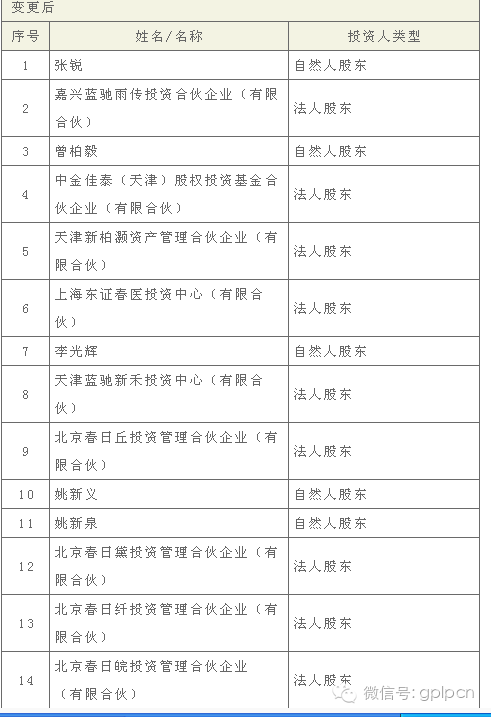 变更后

| 序号 | 姓名/名称 | 投资人类型 |
|---|---|---|
| 1 | 张锐 | 自然人股东 |
| 2 | 嘉兴蓝驰雨传投资合伙企业（有限合伙） | 法人股东 |
| 3 | 曾柏毅 | 自然人股东 |
| 4 | 中金佳泰（天津）股权投资基金合伙企业（有限合伙） | 法人股东 |
| 5 | 天津新柏灏资产管理合伙企业（有限合伙） | 法人股东 |
| 6 | 上海东证春医投资中心（有限合伙） | 法人股东 |
| 7 | 李光辉 | 自然人股东 |
| 8 | 天津蓝驰新禾投资中心（有限合伙） | 法人股东 |
| 9 | 北京春日丘投资管理合伙企业（有限合伙） | 法人股东 |
| 10 | 姚新义 | 自然人股东 |
| 11 | 姚新泉 | 自然人股东 |
| 12 | 北京春日黛投资管理合伙企业（有限合伙） | 法人股东 |
| 13 | 北京春日纤投资管理合伙企业（有限合伙） | 法人股东 |
| 14 | 北京春日皖投资管理合伙企业（有限合伙） | 法人股东 |

微信号: gplpcn